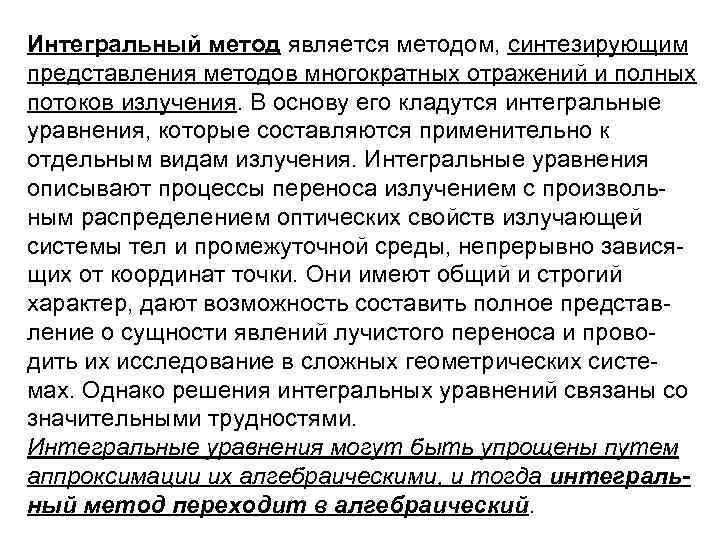 Интегральный метод является методом, синтезирующим представления методов многократных отражений и полных потоков излучения. В основу его кладутся интегральные уравнения, которые составляются применительно к отдельным видам излучения. Интегральные уравнения описывают процессы переноса излучением с произвольным распределением оптических свойств излучающей системы тел и промежуточной среды, непрерывно зависящих от координат точки. Они имеют общий и строгий характер, дают возможность составить полное представление о сущности явлений лучистого переноса и проводить их исследование в сложных геометрических системах. Однако решения интегральных уравнений связаны со значительными трудностями.
Интегральные уравнения могут быть упрощены путем аппроксимации их алгебраическими, и тогда интегральный метод переходит в алгебраический.